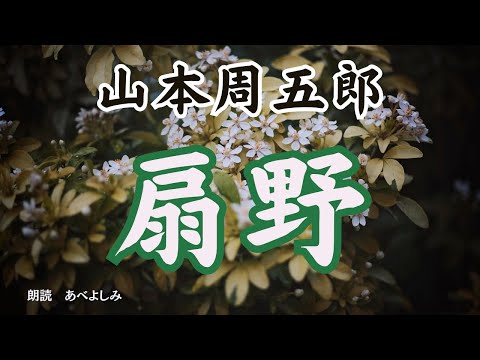 山本周五郎

扇野

朗読　あべよしみ